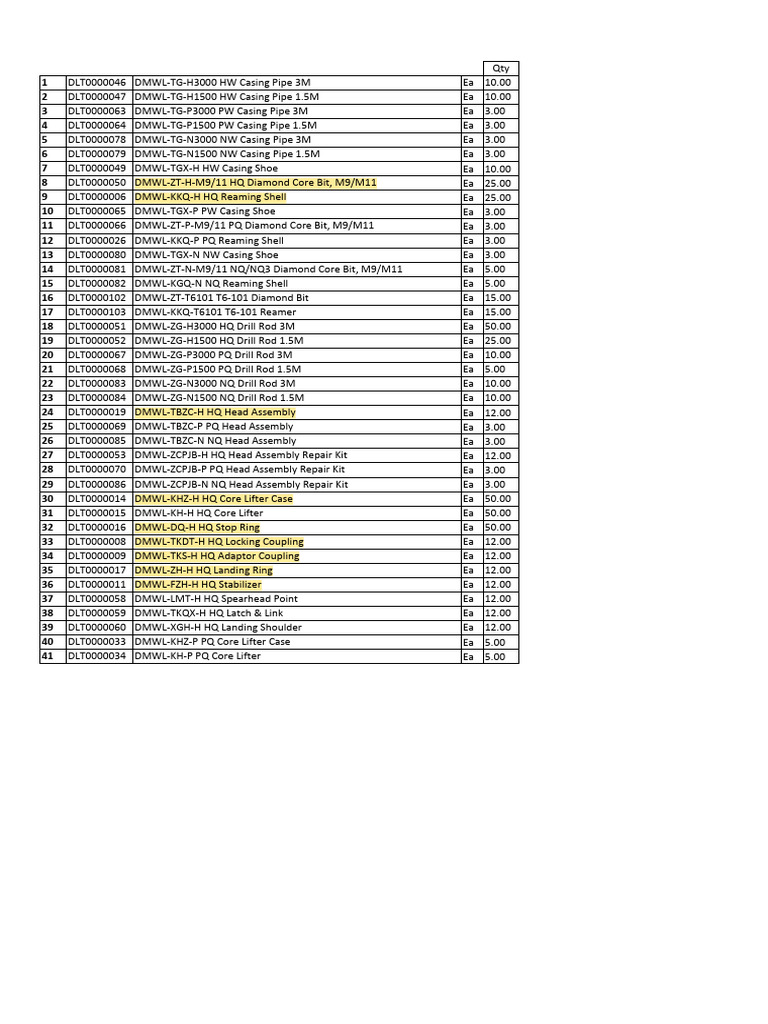 |  |  |  |  | Qty |
|---|---|---|---|---|
| 1 | DLT0000046 | DMWL-TG-H3000 HW Casing Pipe 3M | Ea | 10.00 |
| 2 | DLT0000047 | DMWL-TG-H1500 HW Casing Pipe 1.5M | Ea | 10.00 |
| 3 | DLT0000063 | DMWL-TG-P3000 PW Casing Pipe 3M | Ea | 3.00 |
| 4 | DLT0000064 | DMWL-TG-P1500 PW Casing Pipe 1.5M | Ea | 3.00 |
| 5 | DLT0000078 | DMWL-TG-N3000 NW Casing Pipe 3M | Ea | 3.00 |
| 6 | DLT0000079 | DMWL-TG-N1500 NW Casing Pipe 1.5M | Ea | 3.00 |
| 7 | DLT0000049 | DMWL-TGX-H HW Casing Shoe | Ea | 10.00 |
| 8 | DLT0000050 | DMWL-ZT-H-M9/11 HQ Diamond Core Bit, M9/M11 | Ea | 25.00 |
| 9 | DLT0000006 | DMWL-KKQ-H HQ Reaming Shell | Ea | 25.00 |
| 10 | DLT0000065 | DMWL-TGX-P PW Casing Shoe | Ea | 3.00 |
| 11 | DLT0000066 | DMWL-ZT-P-M9/11 PQ Diamond Core Bit, M9/M11 | Ea | 3.00 |
| 12 | DLT0000026 | DMWL-KKQ-P PQ Reaming Shell | Ea | 3.00 |
| 13 | DLT0000080 | DMWL-TGX-N NW Casing Shoe | Ea | 3.00 |
| 14 | DLT0000081 | DMWL-ZT-N-M9/11 NQ/NQ3 Diamond Core Bit, M9/M11 | Ea | 5.00 |
| 15 | DLT0000082 | DMWL-KGQ-N NQ Reaming Shell | Ea | 5.00 |
| 16 | DLT0000102 | DMWL-ZT-T6101 T6-101 Diamond Bit | Ea | 15.00 |
| 17 | DLT0000103 | DMWL-KKQ-T6101 T6-101 Reamer | Ea | 15.00 |
| 18 | DLT0000051 | DMWL-ZG-H3000 HQ Drill Rod 3M | Ea | 50.00 |
| 19 | DLT0000052 | DMWL-ZG-H1500 HQ Drill Rod 1.5M | Ea | 25.00 |
| 20 | DLT0000067 | DMWL-ZG-P3000 PQ Drill Rod 3M | Ea | 10.00 |
| 21 | DLT0000068 | DMWL-ZG-P1500 PQ Drill Rod 1.5M | Ea | 5.00 |
| 22 | DLT0000083 | DMWL-ZG-N3000 NQ Drill Rod 3M | Ea | 10.00 |
| 23 | DLT0000084 | DMWL-ZG-N1500 NQ Drill Rod 1.5M | Ea | 10.00 |
| 24 | DLT0000019 | DMWL-TBZC-H HQ Head Assembly | Ea | 12.00 |
| 25 | DLT0000069 | DMWL-TBZC-P PQ Head Assembly | Ea | 3.00 |
| 26 | DLT0000085 | DMWL-TBZC-N NQ Head Assembly | Ea | 3.00 |
| 27 | DLT0000053 | DMWL-ZCPJB-H HQ Head Assembly Repair Kit | Ea | 12.00 |
| 28 | DLT0000070 | DMWL-ZCPJB-P PQ Head Assembly Repair Kit | Ea | 3.00 |
| 29 | DLT0000086 | DMWL-ZCPJB-N NQ Head Assembly Repair Kit | Ea | 3.00 |
| 30 | DLT0000014 | DMWL-KHZ-H HQ Core Lifter Case | Ea | 50.00 |
| 31 | DLT0000015 | DMWL-KH-H HQ Core Lifter | Ea | 50.00 |
| 32 | DLT0000016 | DMWL-DQ-H HQ Stop Ring | Ea | 50.00 |
| 33 | DLT0000008 | DMWL-TKDT-H HQ Locking Coupling | Ea | 12.00 |
| 34 | DLT0000009 | DMWL-TKS-H HQ Adaptor Coupling | Ea | 12.00 |
| 35 | DLT0000017 | DMWL-ZH-H HQ Landing Ring | Ea | 12.00 |
| 36 | DLT0000011 | DMWL-FZH-H HQ Stabilizer | Ea | 12.00 |
| 37 | DLT0000058 | DMWL-LMT-H HQ Spearhead Point | Ea | 12.00 |
| 38 | DLT0000059 | DMWL-TKQX-H HQ Latch & Link | Ea | 12.00 |
| 39 | DLT0000060 | DMWL-XGH-H HQ Landing Shoulder | Ea | 12.00 |
| 40 | DLT0000033 | DMWL-KHZ-P PQ Core Lifter Case | Ea | 5.00 |
| 41 | DLT0000034 | DMWL-KH-P PQ Core Lifter | Ea | 5.00 |